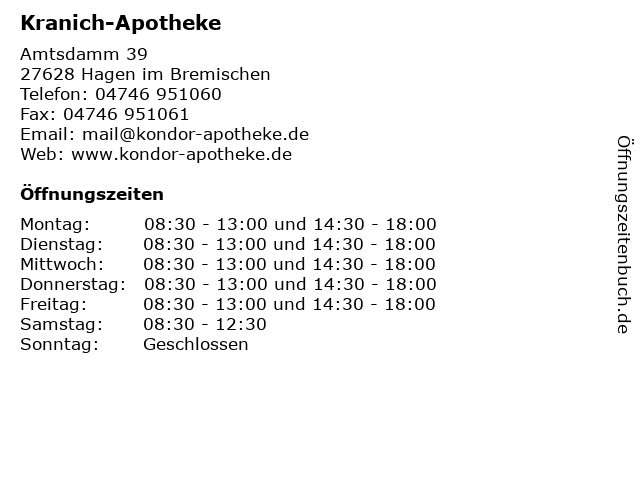 Kranich-Apotheke

Amtsdamm 39
27628 Hagen im Bremischen
Telefon: 04746 951060
Fax: 04746 951061
Email: mail@kondor-apotheke.de
Web: www.kondor-apotheke.de

Öffnungszeiten

| | |
|---|---|
| Montag: | 08:30 - 13:00 und 14:30 - 18:00 |
| Dienstag: | 08:30 - 13:00 und 14:30 - 18:00 |
| Mittwoch: | 08:30 - 13:00 und 14:30 - 18:00 |
| Donnerstag: | 08:30 - 13:00 und 14:30 - 18:00 |
| Freitag: | 08:30 - 13:00 und 14:30 - 18:00 |
| Samstag: | 08:30 - 12:30 |
| Sonntag: | Geschlossen |

Öffnungszeitenbuch.de